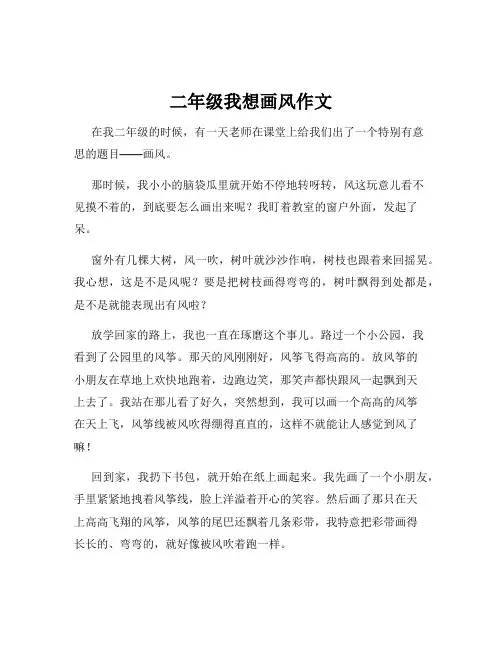 二年级我想画风作文

在我二年级的时候，有一天老师在课堂上给我们出了一个特别有意思的题目——画风。

那时候，我小小的脑袋瓜里就开始不停地转呀转，风这玩意儿看不见摸不着的，到底要怎么画出来呢？我盯着教室的窗户外面，发起了呆。

窗外有几棵大树，风一吹，树叶就沙沙作响，树枝也跟着来回摇晃。我心想，这是不是风呢？要是把树枝画得弯弯的，树叶飘得到处都是，是不是就能表现出有风啦？

放学回家的路上，我也一直在琢磨这个事儿。路过一个小公园，我看到了公园里的风筝。那天的风刚刚好，风筝飞得高高的。放风筝的小朋友在草地上欢快地跑着，边跑边笑，那笑声都快跟风一起飘到天上去了。我站在那儿看了好久，突然想到，我可以画一个高高的风筝在天上飞，风筝线被风吹得绷得直直的，这样不就能让人感觉到风了嘛！

回到家，我扔下书包，就开始在纸上画起来。我先画了一个小朋友，手里紧紧地拽着风筝线，脸上洋溢着开心的笑容。然后画了那只在天上高高飞翔的风筝，风筝的尾巴还飘着几条彩带，我特意把彩带画得长长的、弯弯的，就好像被风吹着跑一样。